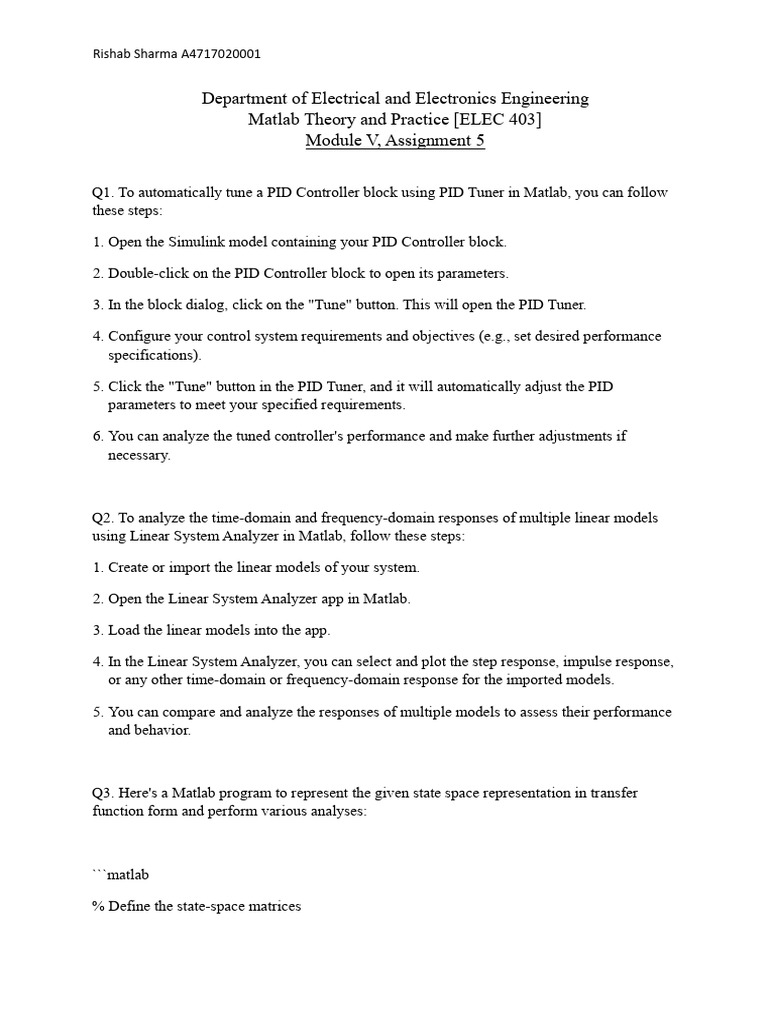 Rishab Sharma A4717020001

Department of Electrical and Electronics Engineering
Matlab Theory and Practice [ELEC 403]
Module V, Assignment 5

Q1. To automatically tune a PID Controller block using PID Tuner in Matlab, you can follow these steps:

1. Open the Simulink model containing your PID Controller block.

2. Double-click on the PID Controller block to open its parameters.

3. In the block dialog, click on the "Tune" button. This will open the PID Tuner.

4. Configure your control system requirements and objectives (e.g., set desired performance specifications).

5. Click the "Tune" button in the PID Tuner, and it will automatically adjust the PID parameters to meet your specified requirements.

6. You can analyze the tuned controller's performance and make further adjustments if necessary.

Q2. To analyze the time-domain and frequency-domain responses of multiple linear models using Linear System Analyzer in Matlab, follow these steps:

1. Create or import the linear models of your system.

2. Open the Linear System Analyzer app in Matlab.

3. Load the linear models into the app.

4. In the Linear System Analyzer, you can select and plot the step response, impulse response, or any other time-domain or frequency-domain response for the imported models.

5. You can compare and analyze the responses of multiple models to assess their performance and behavior.

Q3. Here's a Matlab program to represent the given state space representation in transfer function form and perform various analyses:

```matlab

% Define the state-space matrices